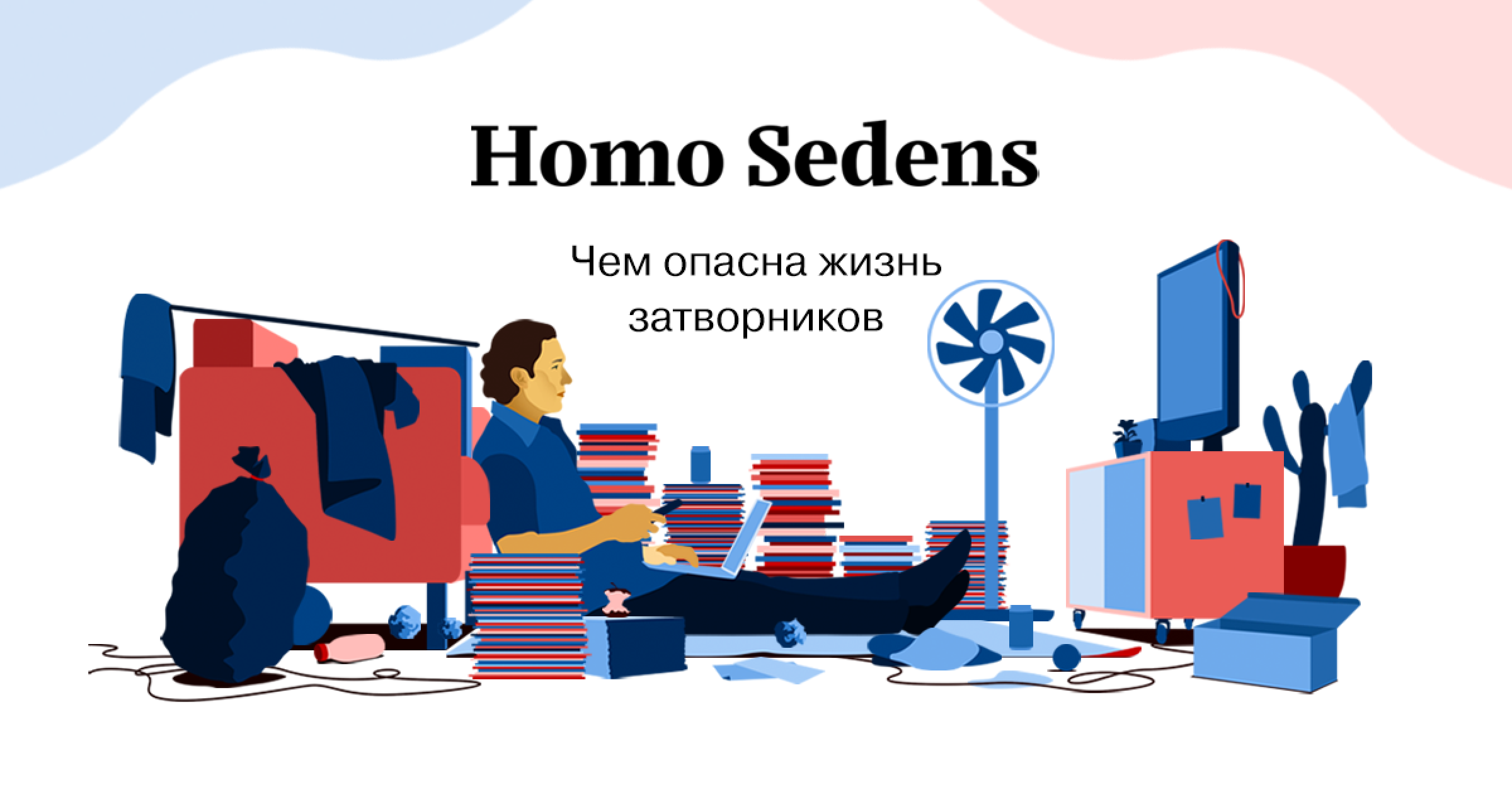 Homo Sedens

Чем опасна жизнь затворников